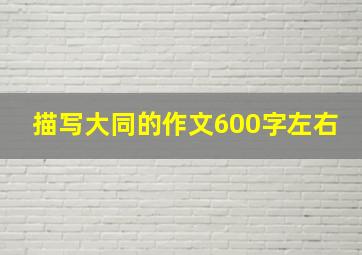 描写大同的作文600字左右